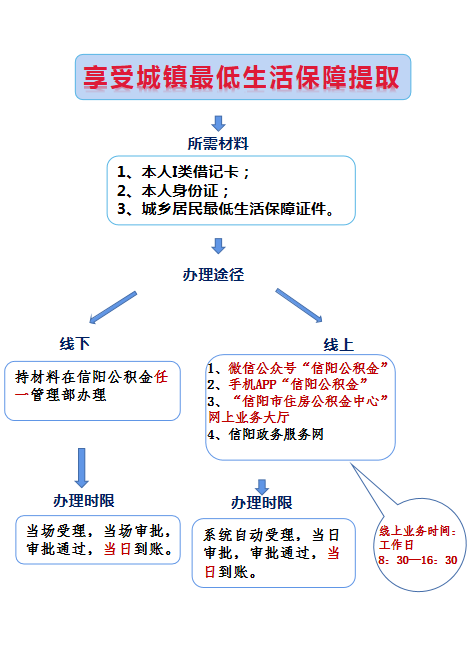 享受城镇最低生活保障提取

所需材料

1、本人I类借记卡；
2、本人身份证；
3、城乡居民最低生活保障证件。

办理途径

线下

持材料在信阳公积金任一管理部办理

办理时限

当场受理，当场审批，审批通过，当日到账。

线上

1、微信公众号“信阳公积金”
2、手机APP“信阳公积金”
3、“信阳市住房公积金中心”网上业务大厅
4、信阳政务服务网

办理时限

系统自动受理，当日审批，审批通过，当日到账。

线上业务时间：
工作日
8：30—16：30